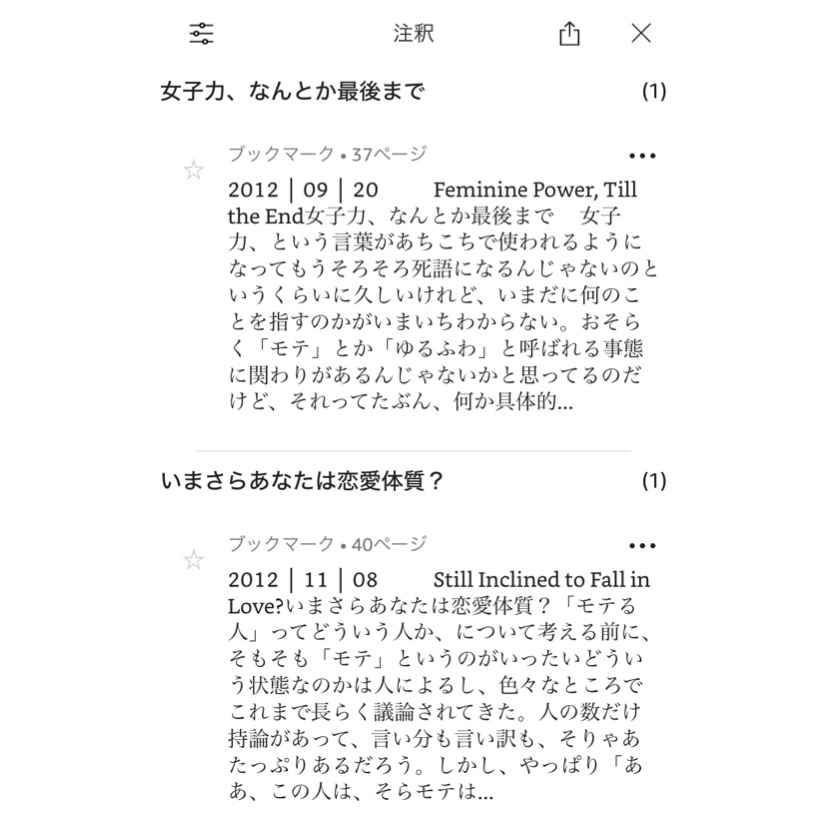 注釈

女子力、なんとか最後まで (1)

ブックマーク • 37ページ •••

2012 | 09 | 20 Feminine Power, Till the End女子力、なんとか最後まで 女子力、という言葉があちこちで使われるようになってもうそろそろ死語になるんじゃないのというくらいに久しいけれど、いまだに何のことを指すのかがいまいちわからない。おそらく「モテ」とか「ゆるふわ」と呼ばれる事態に関わりがあるんじゃないかと思ってるのだけど、それってたぶん、何か具体的...

いまさらあなたは恋愛体質？ (1)

ブックマーク • 40ページ •••

2012 | 11 | 08 Still Inclined to Fall in Love?いまさらあなたは恋愛体質？「モテる人」ってどういう人か、について考える前に、そもそも「モテ」というのがいったいどういう状態なのかは人によるし、色々なところでこれまで長らく議論されてきた。人の数だけ持論があって、言い分も言い訳も、そりゃあたっぷりあるだろう。しかし、やっぱり「ああ、この人は、そらモテは...